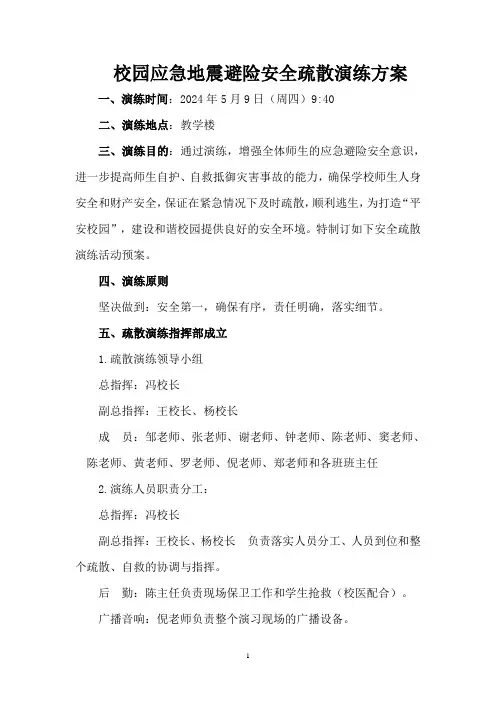 校园应急地震避险安全疏散演练方案

一、演练时间：2024 年 5 月 9 日（周四）9:40

二、演练地点：教学楼

三、演练目的：通过演练，增强全体师生的应急避险安全意识，进一步提高师生自护、自救抵御灾害事故的能力，确保学校师生人身安全和财产安全，保证在紧急情况下及时疏散，顺利逃生，为打造“平安校园”，建设和谐校园提供良好的安全环境。特制订如下安全疏散演练活动预案。

四、演练原则

坚决做到：安全第一，确保有序，责任明确，落实细节。

五、疏散演练指挥部成立

1.疏散演练领导小组

总指挥：冯校长

副总指挥：王校长、杨校长

成　员：邹老师、张老师、谢老师、钟老师、陈老师、窦老师、陈老师、黄老师、罗老师、倪老师、郑老师和各班班主任

2.演练人员职责分工：

总指挥：冯校长

副总指挥：王校长、杨校长　负责落实人员分工、人员到位和整个疏散、自救的协调与指挥。

后　勤：陈主任负责现场保卫工作和学生抢救（校医配合）。

广播音响：倪老师负责整个演习现场的广播设备。

1